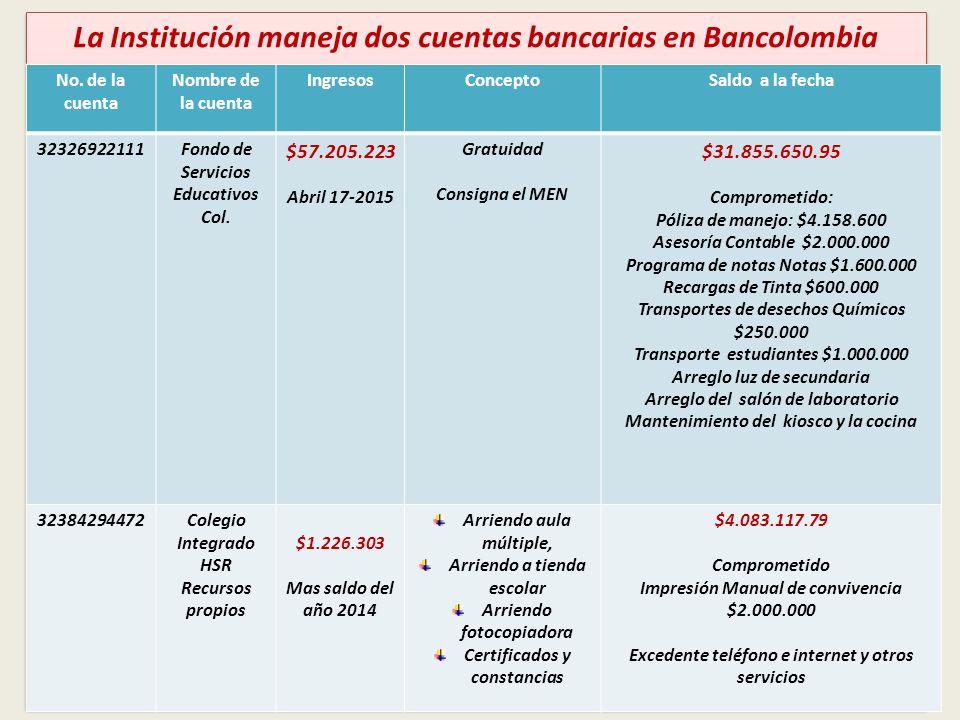 La Institución maneja dos cuentas bancarias en Bancolombia

| No. de la cuenta | Nombre de la cuenta | Ingresos | Concepto | Saldo a la fecha |
|---|---|---|---|---|
| 32326922111 | Fondo de Servicios Educativos Col. | \$57.205.223 Abril 17-2015 | Gratuidad Consigna el MEN | \$31.855.650.95 Comprometido: Póliza de manejo: \$4.158.600 Asesoría Contable \$2.000.000 Programa de notas Notas \$1.600.000 Recargas de Tinta \$600.000 Transportes de desechos Químicos \$250.000 Transporte estudiantes \$1.000.000 Arreglo luz de secundaria Arreglo del salón de laboratorio Mantenimiento del kiosco y la cocina |
| 32384294472 | Colegio Integrado HSR Recursos propios | \$1.226.303 Mas saldo del año 2014 | Arriendo aula múltiple, Arriendo a tienda escolar Arriendo fotocopiadora Certificados y constancias | \$4.083.117.79 Comprometido Impresión Manual de convivencia \$2.000.000 Excedente teléfono e internet y otros servicios |